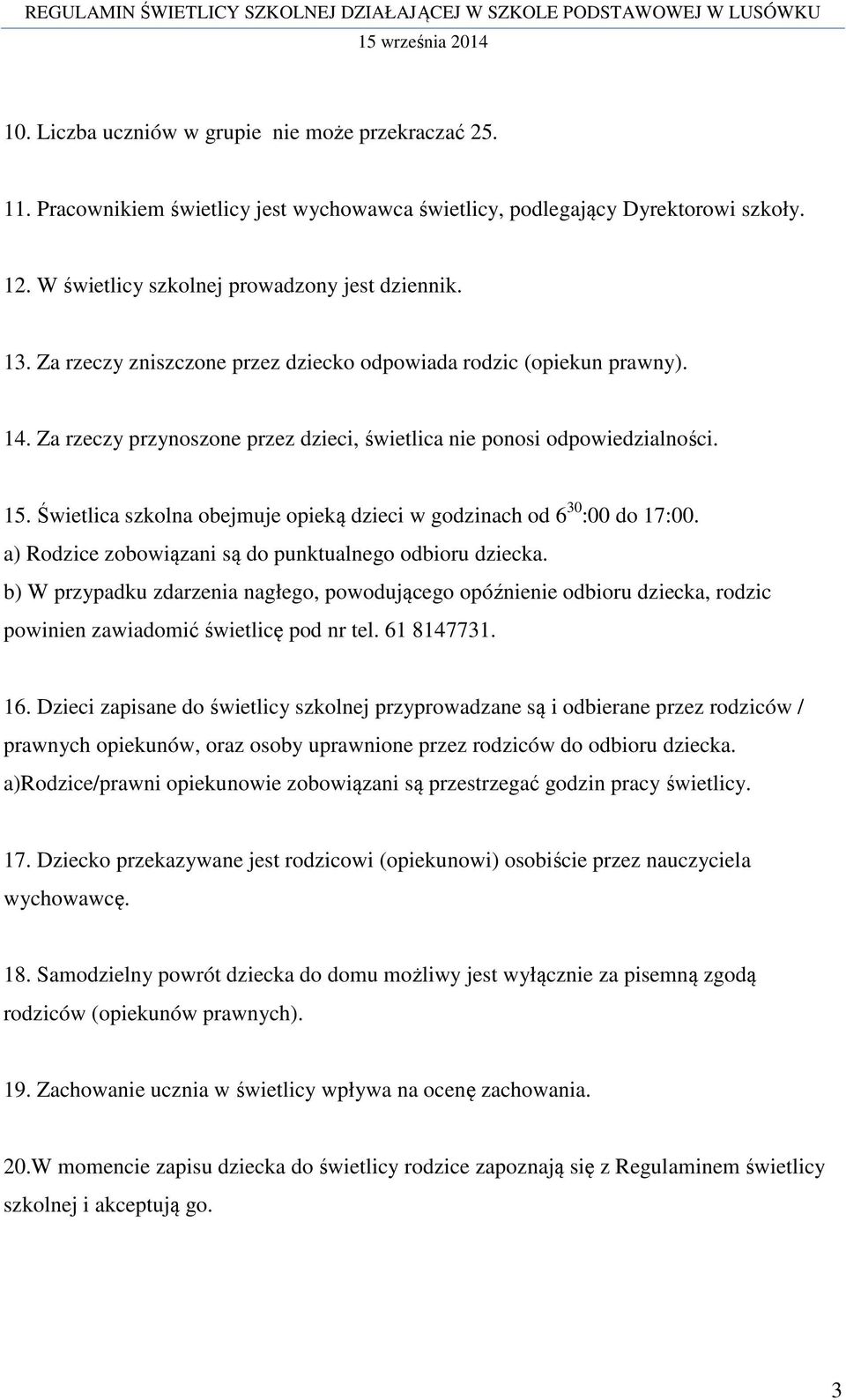 REGULAMIN ŚWIETLICY SZKOLNEJ DZIAŁAJĄCEJ W SZKOLE PODSTAWOWEJ W LUSÓWKU
15 września 2014

10. Liczba uczniów w grupie nie może przekraczać 25.

11. Pracownikiem świetlicy jest wychowawca świetlicy, podlegający Dyrektorowi szkoły.

12. W świetlicy szkolnej prowadzony jest dziennik.

13. Za rzeczy zniszczone przez dziecko odpowiada rodzic (opiekun prawny).

14. Za rzeczy przynoszone przez dzieci, świetlica nie ponosi odpowiedzialności.

15. Świetlica szkolna obejmuje opieką dzieci w godzinach od $6^{30}$:00 do 17:00.
a) Rodzice zobowiązani są do punktualnego odbioru dziecka.
b) W przypadku zdarzenia nagłego, powodującego opóźnienie odbioru dziecka, rodzic powinien zawiadomić świetlicę pod nr tel. 61 8147731.

16. Dzieci zapisane do świetlicy szkolnej przyprowadzane są i odbierane przez rodziców / prawnych opiekunów, oraz osoby uprawnione przez rodziców do odbioru dziecka.
a)Rodzice/prawni opiekunowie zobowiązani są przestrzegać godzin pracy świetlicy.

17. Dziecko przekazywane jest rodzicowi (opiekunowi) osobiście przez nauczyciela wychowawcę.

18. Samodzielny powrót dziecka do domu możliwy jest wyłącznie za pisemną zgodą rodziców (opiekunów prawnych).

19. Zachowanie ucznia w świetlicy wpływa na ocenę zachowania.

20.W momencie zapisu dziecka do świetlicy rodzice zapoznają się z Regulaminem świetlicy szkolnej i akceptują go.

3